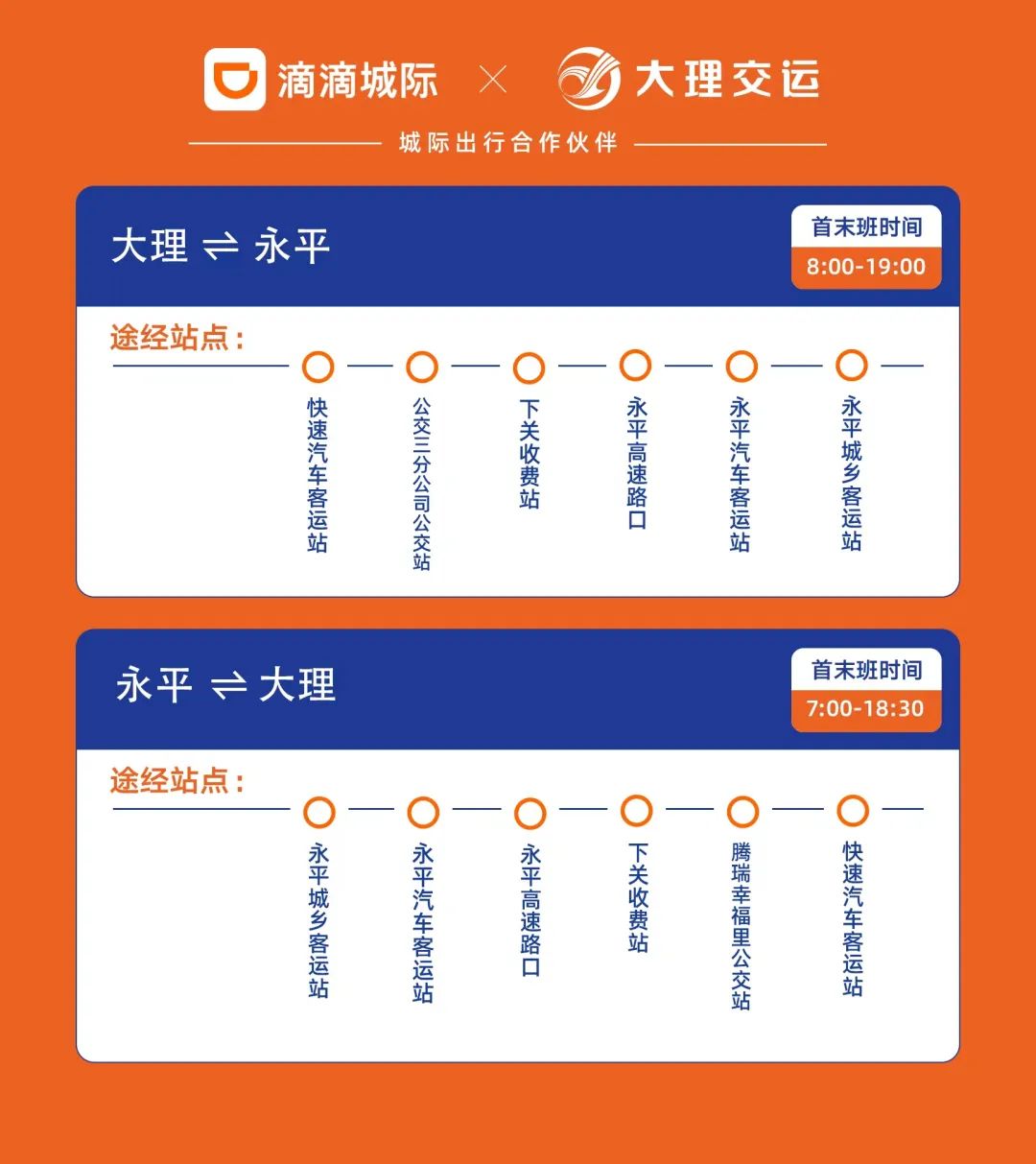 滴滴城际 × 大理交运

城际出行合作伙伴

大理 ⇌ 永平

首末班时间
8:00-19:00

途经站点：

快速汽车客运站
公交三分公司公交站
下关收费站
永平高速路口
永平汽车客运站
永平城乡客运站

永平 ⇌ 大理

首末班时间
7:00-18:30

途经站点：

永平城乡客运站
永平汽车客运站
永平高速路口
下关收费站
腾瑞幸福里公交站
快速汽车客运站